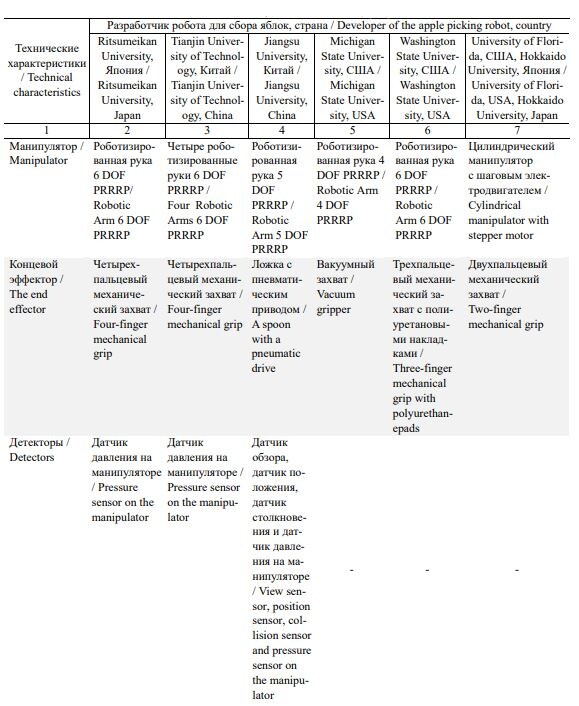 | Технические характеристики / Technical characteristics | Разработчик робота для сбора яблок, страна / Developer of the apple picking robot, country | | | | | |
|---|---|---|---|---|---|---|
| | Ritsumeikan University, Япония / Ritsumeikan University, Japan | Tianjin University of Technology, Китай / Tianjin University of Technology, China | Jiangsu University, Китай / Jiangsu University, China | Michigan State University, США / Michigan State University, USA | Washington State University, США / Washington State University, USA | University of Florida, США, Hokkaido University, Япония / University of Florida, USA, Hokkaido University, Japan |
| 1 | 2 | 3 | 4 | 5 | 6 | 7 |
| Манипулятор / Manipulator | Роботизированная рука 6 DOF PRRRP/ Robotic Arm 6 DOF PRRRP | Четыре роботизированные руки 6 DOF PRRRP / Four Robotic Arms 6 DOF PRRRP | Роботизированная рука 5 DOF PRRRP / Robotic Arm 5 DOF PRRRP | Роботизированная рука 4 DOF PRRRP / Robotic Arm 4 DOF PRRRP | Роботизированная рука 6 DOF PRRRP / Robotic Arm 6 DOF PRRRP | Цилиндрический манипулятор с шаговым электродвигателем / Cylindrical manipulator with stepper motor |
| Концевой эффектор / The end effector | Четырехпальцевый механический захват / Four-finger mechanical grip | Четырехпальцевый механический захват / Four-finger mechanical grip | Ложка с пневматическим приводом / A spoon with a pneumatic drive | Вакуумный захват / Vacuum gripper | Трехпальцевый механический захват с полиуретановыми накладками / Three-finger mechanical grip with polyurethanepads | Двухпальцевый механический захват / Two-finger mechanical grip |
| Детекторы / Detectors | Датчик давления на манипуляторе / Pressure sensor on the manipulator | Датчик давления на манипуляторе / Pressure sensor on the manipulator | Датчик обзора, датчик положения, датчик столкновения и датчик давления на манипуляторе / View sensor, position sensor, collision sensor and pressure sensor on the manipulator | - | - | - |